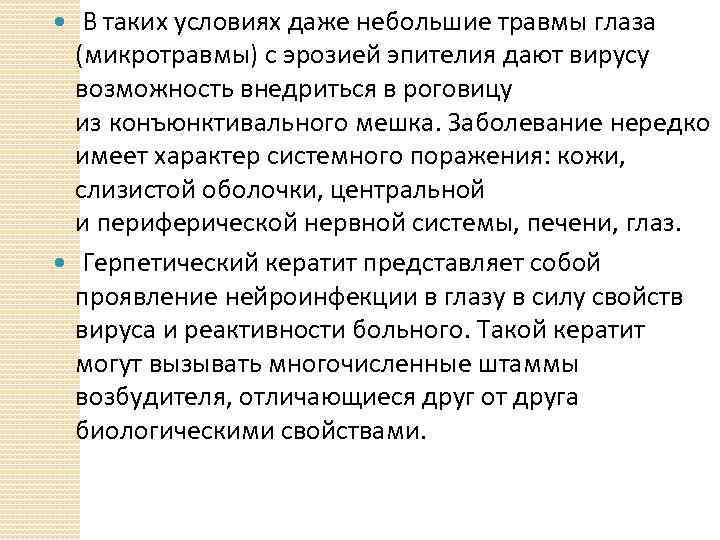 В таких условиях даже небольшие травмы глаза (микротравмы) с эрозией эпителия дают вирусу возможность внедриться в роговицу из конъюнктивального мешка. Заболевание нередко имеет характер системного поражения: кожи, слизистой оболочки, центральной и периферической нервной системы, печени, глаз.

Герпетический кератит представляет собой проявление нейроинфекции в глазу в силу свойств вируса и реактивности больного. Такой кератит могут вызывать многочисленные штаммы возбудителя, отличающиеся друг от друга биологическими свойствами.